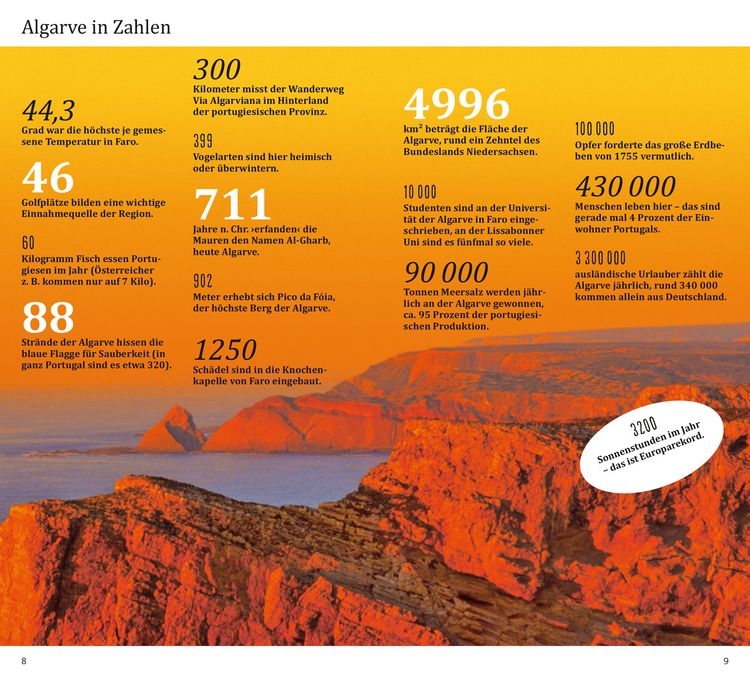 Algarve in Zahlen

44,3
Grad war die höchste je gemessene Temperatur in Faro.

46
Golfplätze bilden eine wichtige Einnahmequelle der Region.

60
Kilogramm Fisch essen Portugiesen im Jahr (Österreicher z. B. kommen nur auf 7 Kilo).

88
Strände der Algarve hissen die blaue Flagge für Sauberkeit (in ganz Portugal sind es etwa 320).

300
Kilometer misst der Wanderweg Via Algarviana im Hinterland der portugiesischen Provinz.

399
Vogelarten sind hier heimisch oder überwintern.

711
Jahre n. Chr. ›erfanden‹ die Mauren den Namen Al-Gharb, heute Algarve.

902
Meter erhebt sich Pico da Fóia, der höchste Berg der Algarve.

1250
Schädel sind in die Knochenkapelle von Faro eingebaut.

4996
km$^2$ beträgt die Fläche der Algarve, rund ein Zehntel des Bundeslands Niedersachsen.

10 000
Studenten sind an der Universität der Algarve in Faro eingeschrieben, an der Lissabonner Uni sind es fünfmal so viele.

90 000
Tonnen Meersalz werden jährlich an der Algarve gewonnen, ca. 95 Prozent der portugiesischen Produktion.

100 000
Opfer forderte das große Erdbeben von 1755 vermutlich.

430 000
Menschen leben hier – das sind gerade mal 4 Prozent der Einwohner Portugals.

3 300 000
ausländische Urlauber zählt die Algarve jährlich, rund 340 000 kommen allein aus Deutschland.

3200
Sonnenstunden im Jahr – das ist Europarekord.

8

9